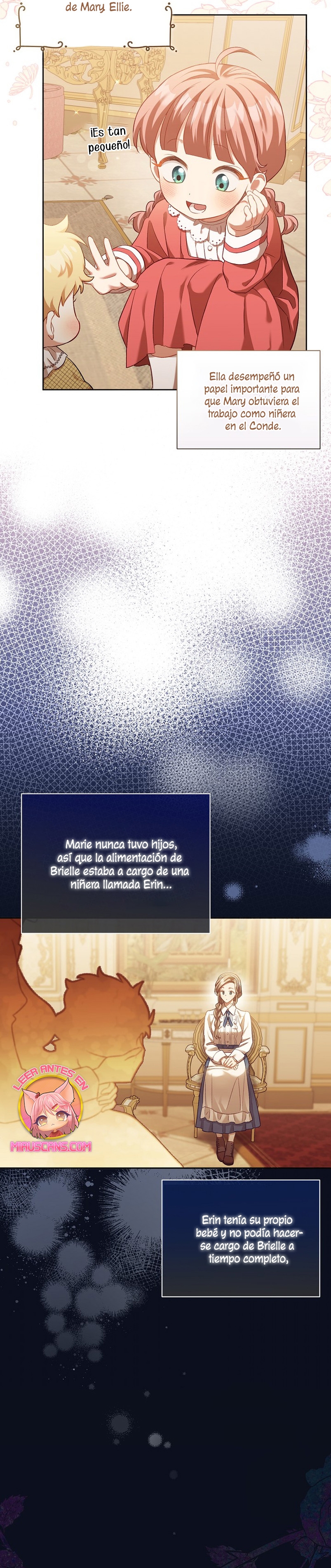 de Mary Ellie.

¡Es tan pequeño!

Ella desempeñó un papel importante para que Mary obtuviera el trabajo como niñera en el Conde.

Marie nunca tuvo hijos, así que la alimentación de Brielle estaba a cargo de una niñera llamada Erin...

LEER ANTES EN
MIAUSCANS.COM

Erin tenía su propio bebé y no podía hacerse cargo de Brielle a tiempo completo,